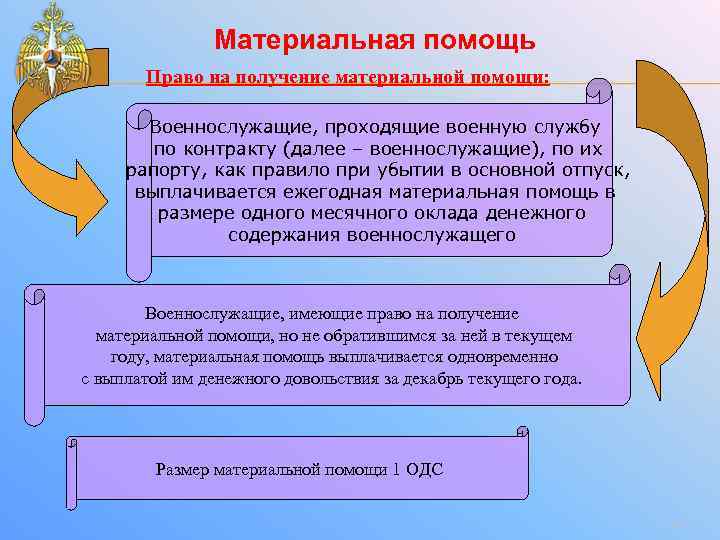 Материальная помощь

Право на получение материальной помощи:

Военнослужащие, проходящие военную службу по контракту (далее – военнослужащие), по их рапорту, как правило при убытии в основной отпуск, выплачивается ежегодная материальная помощь в размере одного месячного оклада денежного содержания военнослужащего

Военнослужащие, имеющие право на получение материальной помощи, но не обратившимся за ней в текущем году, материальная помощь выплачивается одновременно с выплатой им денежного довольствия за декабрь текущего года.

Размер материальной помощи 1 ОДС